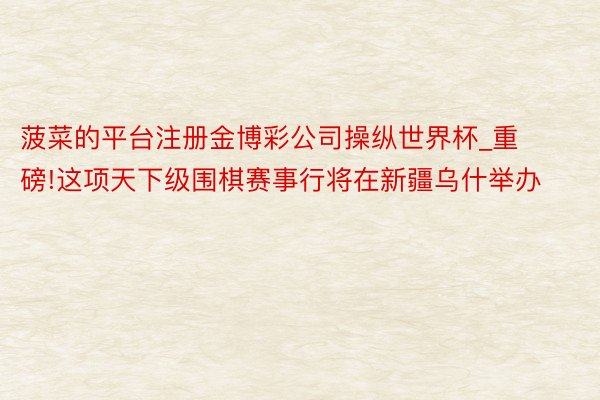 菠菜的平台注册金博彩公司操纵世界杯_重磅!这项天下级围棋赛事行将在新疆乌什举办